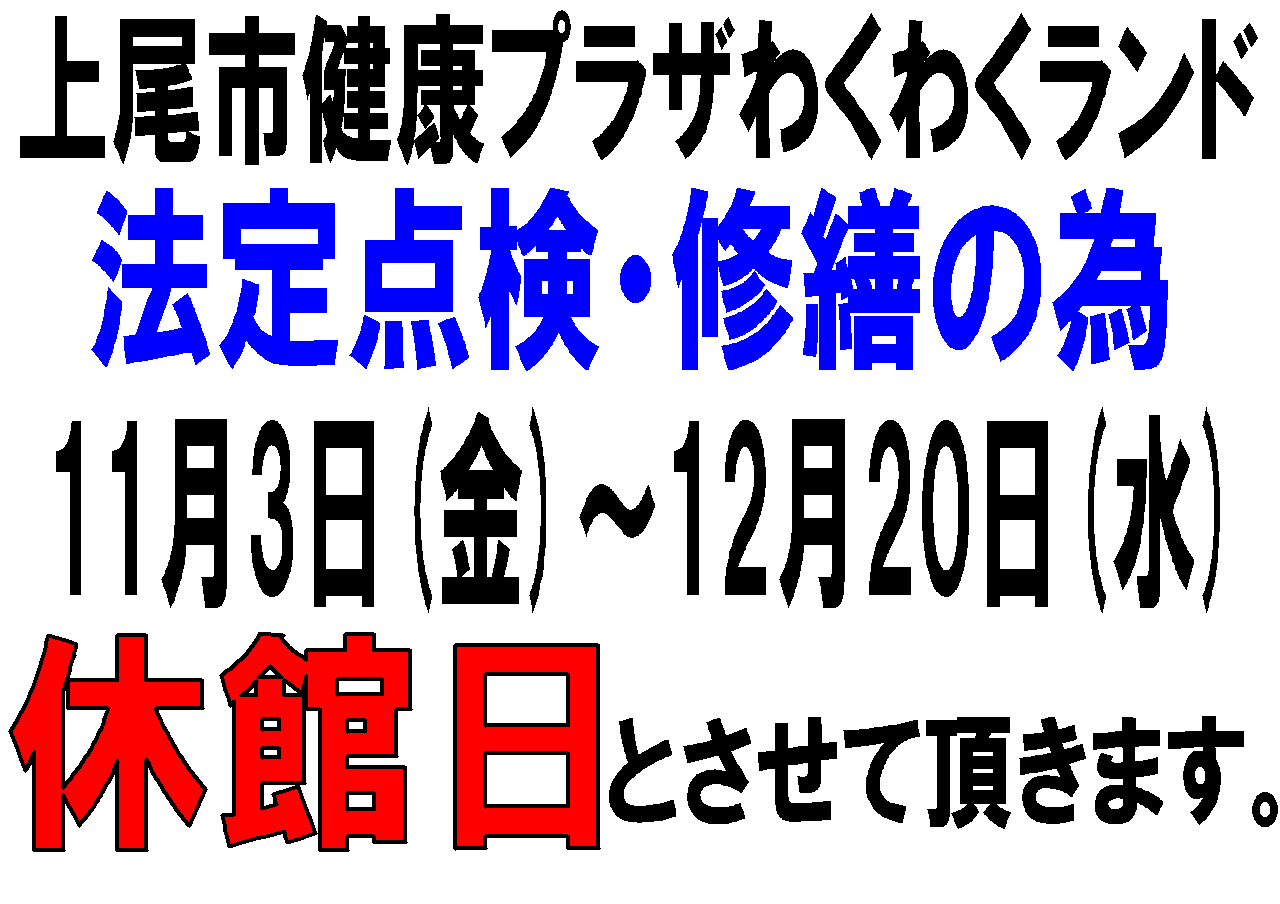 上尾市健康プラザわくわくランド

法定点検・修繕の為

11月3日（金）～12月20日（水）

休館日とさせて頂きます。